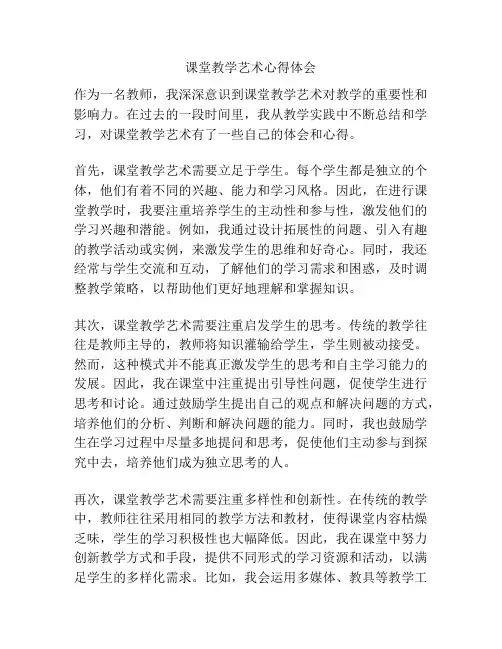 课堂教学艺术心得体会

作为一名教师，我深深意识到课堂教学艺术对教学的重要性和影响力。在过去的一段时间里，我从教学实践中不断总结和学习，对课堂教学艺术有了一些自己的体会和心得。

首先，课堂教学艺术需要立足于学生。每个学生都是独立的个体，他们有着不同的兴趣、能力和学习风格。因此，在进行课堂教学时，我要注重培养学生的主动性和参与性，激发他们的学习兴趣和潜能。例如，我通过设计拓展性的问题、引入有趣的教学活动或实例，来激发学生的思维和好奇心。同时，我还经常与学生交流和互动，了解他们的学习需求和困惑，及时调整教学策略，以帮助他们更好地理解和掌握知识。

其次，课堂教学艺术需要注重启发学生的思考。传统的教学往往是教师主导的，教师将知识灌输给学生，学生则被动接受。然而，这种模式并不能真正激发学生的思考和自主学习能力的发展。因此，我在课堂中注重提出引导性问题，促使学生进行思考和讨论。通过鼓励学生提出自己的观点和解决问题的方式，培养他们的分析、判断和解决问题的能力。同时，我也鼓励学生在学习过程中尽量多地提问和思考，促使他们主动参与到探究中去，培养他们成为独立思考的人。

再次，课堂教学艺术需要注重多样性和创新性。在传统的教学中，教师往往采用相同的教学方法和教材，使得课堂内容枯燥乏味，学生的学习积极性也大幅降低。因此，我在课堂中努力创新教学方式和手段，提供不同形式的学习资源和活动，以满足学生的多样化需求。比如，我会运用多媒体、教具等教学工